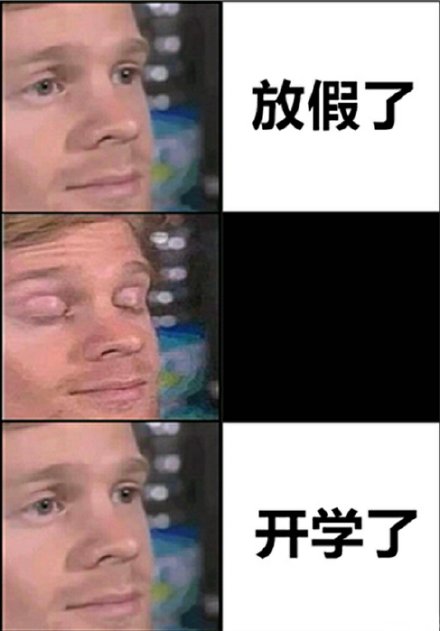 放假了

开学了